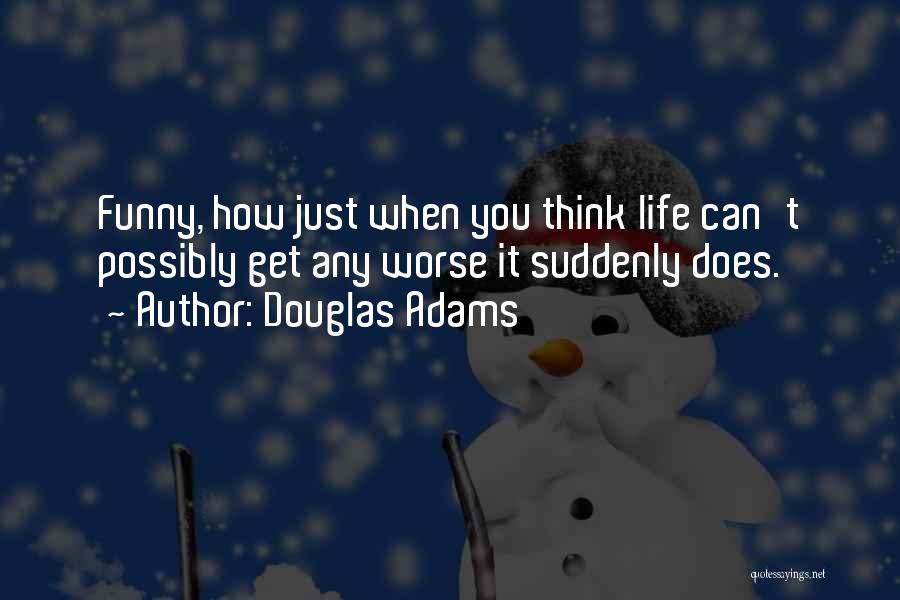 Funny, how just when you think life can t possibly get any worse it suddenly does.
~ Author: Douglas Adams

quotessayings.net